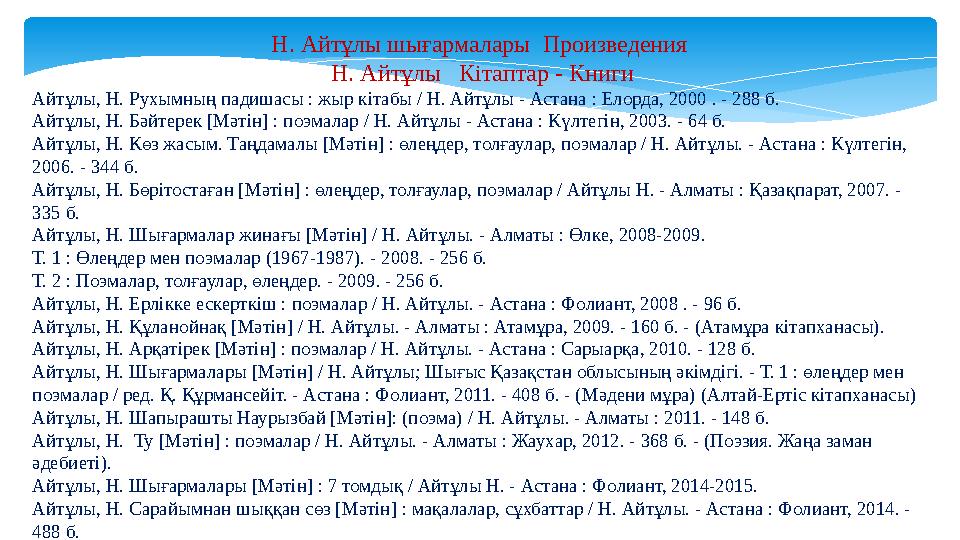 Н. Айтұлы шығармалары Произведения
Н. Айтұлы Кітаптар - Книги

Айтұлы, Н. Рухымның падишасы : жыр кітабы / Н. Айтұлы - Астана : Елорда, 2000 . - 288 б.
Айтұлы, Н. Бәйтерек [Мәтін] : поэмалар / Н. Айтұлы - Астана : Күлтегін, 2003. - 64 б.
Айтұлы, Н. Көз жасым. Таңдамалы [Мәтін] : өлеңдер, толғаулар, поэмалар / Н. Айтұлы. - Астана : Күлтегін, 2006. - 344 б.
Айтұлы, Н. Бөрітостаған [Мәтін] : өлеңдер, толғаулар, поэмалар / Айтұлы Н. - Алматы : Қазақпарат, 2007. - 335 б.
Айтұлы, Н. Шығармалар жинағы [Мәтін] / Н. Айтұлы. - Алматы : Өлке, 2008-2009.
Т. 1 : Өлеңдер мен поэмалар (1967-1987). - 2008. - 256 б.
Т. 2 : Поэмалар, толғаулар, өлеңдер. - 2009. - 256 б.
Айтұлы, Н. Ерлікке ескерткіш : поэмалар / Н. Айтұлы. - Астана : Фолиант, 2008 . - 96 б.
Айтұлы, Н. Құланойнақ [Мәтін] / Н. Айтұлы. - Алматы : Атамұра, 2009. - 160 б. - (Атамұра кітапханасы).
Айтұлы, Н. Арқатірек [Мәтін] : поэмалар / Н. Айтұлы. - Астана : Сарыарқа, 2010. - 128 б.
Айтұлы, Н. Шығармалары [Мәтін] / Н. Айтұлы; Шығыс Қазақстан облысының әкімдігі. - Т. 1 : өлеңдер мен поэмалар / ред. Қ. Құрмансейіт. - Астана : Фолиант, 2011. - 408 б. - (Мәдени мұра) (Алтай-Ертіс кітапханасы)
Айтұлы, Н. Шапырашты Наурызбай [Мәтін]: (поэма) / Н. Айтұлы. - Алматы : 2011. - 148 б.
Айтұлы, Н. Ту [Мәтін] : поэмалар / Н. Айтұлы. - Алматы : Жаухар, 2012. - 368 б. - (Поэзия. Жаңа заман әдебиеті).
Айтұлы, Н. Шығармалары [Мәтін] : 7 томдық / Айтұлы Н. - Астана : Фолиант, 2014-2015.
Айтұлы, Н. Сарайымнан шыққан сөз [Мәтін] : мақалалар, сұхбаттар / Н. Айтұлы. - Астана : Фолиант, 2014. - 488 б.